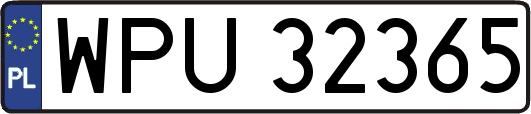 PL
WPU 32365